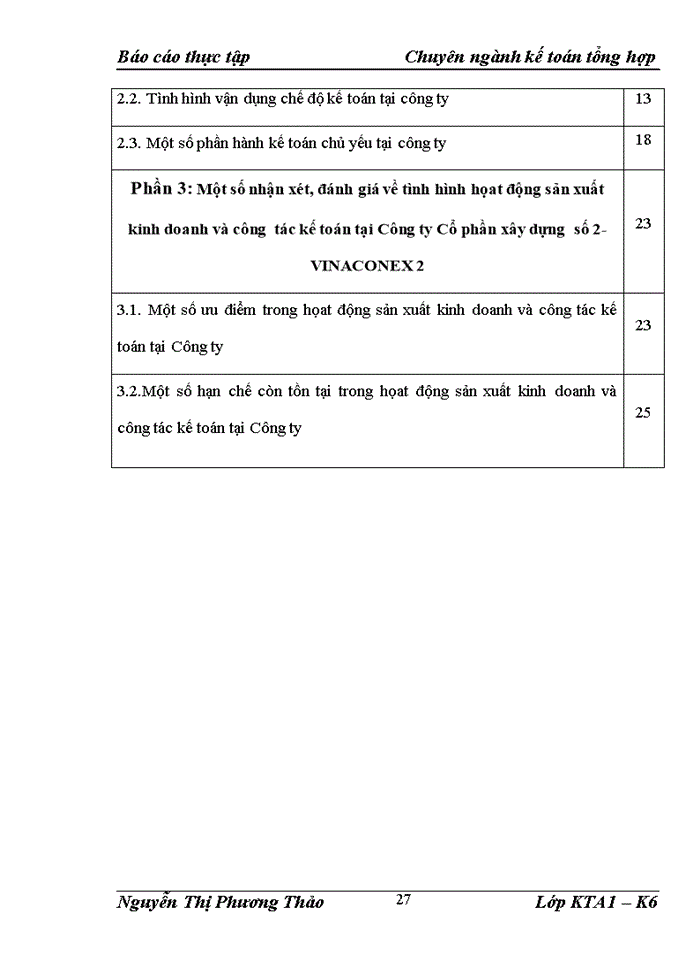 Báo cáo thực tập Chuyên ngành kế toán tổng hợp

| | |
|---|---|
| 2.2. Tình hình vận dụng chế độ kế toán tại công ty | 13 |
| 2.3. Một số phần hành kế toán chủ yếu tại công ty | 18 |
| Phần 3: Một số nhận xét, đánh giá về tình hình hoạt động sản xuất kinh doanh và công tác kế toán tại Công ty Cổ phần xây dựng số 2- VINACONEX 2 | 23 |
| 3.1. Một số ưu điểm trong hoạt động sản xuất kinh doanh và công tác kế toán tại Công ty | 23 |
| 3.2.Một số hạn chế còn tồn tại trong hoạt động sản xuất kinh doanh và công tác kế toán tại Công ty | 25 |

Nguyễn Thị Phương Thảo 27 Lớp KTA1 – K6